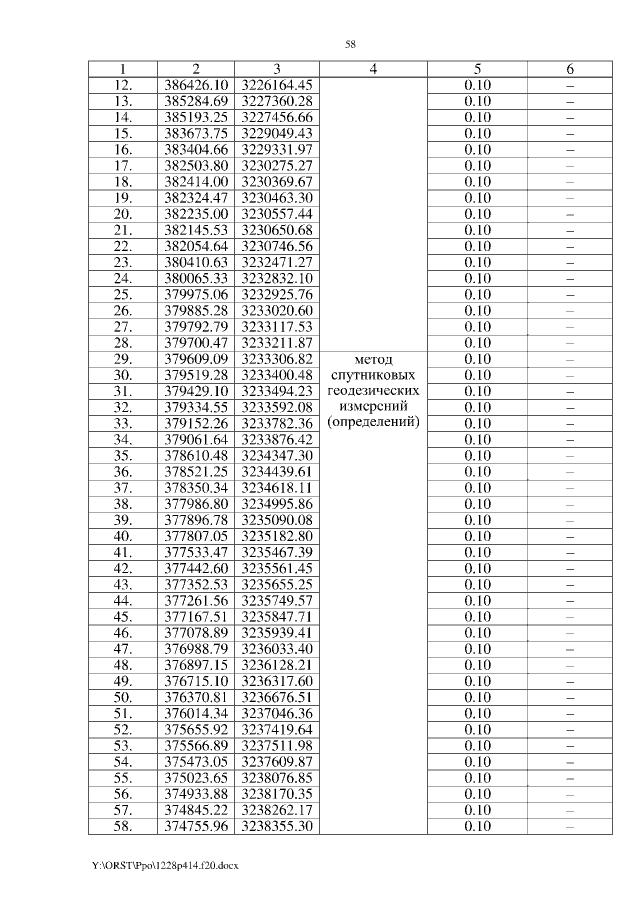 58

| 1 | 2 | 3 | 4 | 5 | 6 |
|---|---|---|---|---|---|
| 12. | 386426.10 | 3226164.45 | метод спутниковых геодезических измерений (определений) | 0.10 | – |
| 13. | 385284.69 | 3227360.28 | | 0.10 | – |
| 14. | 385193.25 | 3227456.66 | | 0.10 | – |
| 15. | 383673.75 | 3229049.43 | | 0.10 | – |
| 16. | 383404.66 | 3229331.97 | | 0.10 | – |
| 17. | 382503.80 | 3230275.27 | | 0.10 | – |
| 18. | 382414.00 | 3230369.67 | | 0.10 | – |
| 19. | 382324.47 | 3230463.30 | | 0.10 | – |
| 20. | 382235.00 | 3230557.44 | | 0.10 | – |
| 21. | 382145.53 | 3230650.68 | | 0.10 | – |
| 22. | 382054.64 | 3230746.56 | | 0.10 | – |
| 23. | 380410.63 | 3232471.27 | | 0.10 | – |
| 24. | 380065.33 | 3232832.10 | | 0.10 | – |
| 25. | 379975.06 | 3232925.76 | | 0.10 | – |
| 26. | 379885.28 | 3233020.60 | | 0.10 | – |
| 27. | 379792.79 | 3233117.53 | | 0.10 | – |
| 28. | 379700.47 | 3233211.87 | | 0.10 | – |
| 29. | 379609.09 | 3233306.82 | | 0.10 | – |
| 30. | 379519.28 | 3233400.48 | | 0.10 | – |
| 31. | 379429.10 | 3233494.23 | | 0.10 | – |
| 32. | 379334.55 | 3233592.08 | | 0.10 | – |
| 33. | 379152.26 | 3233782.36 | | 0.10 | – |
| 34. | 379061.64 | 3233876.42 | | 0.10 | – |
| 35. | 378610.48 | 3234347.30 | | 0.10 | – |
| 36. | 378521.25 | 3234439.61 | | 0.10 | – |
| 37. | 378350.34 | 3234618.11 | | 0.10 | – |
| 38. | 377986.80 | 3234995.86 | | 0.10 | – |
| 39. | 377896.78 | 3235090.08 | | 0.10 | – |
| 40. | 377807.05 | 3235182.80 | | 0.10 | – |
| 41. | 377533.47 | 3235467.39 | | 0.10 | – |
| 42. | 377442.60 | 3235561.45 | | 0.10 | – |
| 43. | 377352.53 | 3235655.25 | | 0.10 | – |
| 44. | 377261.56 | 3235749.57 | | 0.10 | – |
| 45. | 377167.51 | 3235847.71 | | 0.10 | – |
| 46. | 377078.89 | 3235939.41 | | 0.10 | – |
| 47. | 376988.79 | 3236033.40 | | 0.10 | – |
| 48. | 376897.15 | 3236128.21 | | 0.10 | – |
| 49. | 376715.10 | 3236317.60 | | 0.10 | – |
| 50. | 376370.81 | 3236676.51 | | 0.10 | – |
| 51. | 376014.34 | 3237046.36 | | 0.10 | – |
| 52. | 375655.92 | 3237419.64 | | 0.10 | – |
| 53. | 375566.89 | 3237511.98 | | 0.10 | – |
| 54. | 375473.05 | 3237609.87 | | 0.10 | – |
| 55. | 375023.65 | 3238076.85 | | 0.10 | – |
| 56. | 374933.88 | 3238170.35 | | 0.10 | – |
| 57. | 374845.22 | 3238262.17 | | 0.10 | – |
| 58. | 374755.96 | 3238355.30 | | 0.10 | – |

Y:\ORST\Ppo\1228p414.f20.docx